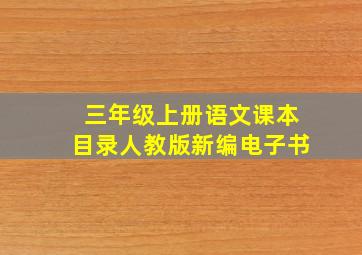 三年级上册语文课本
目录人教版新编电子书